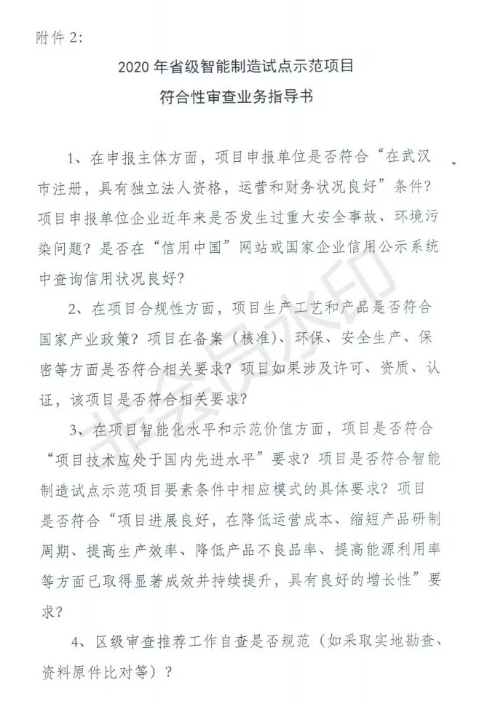 附件 2:

2020 年省级智能制造试点示范项目
符合性审查业务指导书

1、在申报主体方面，项目申报单位是否符合“在武汉市注册，具有独立法人资格，运营和财务状况良好”条件？项目申报单位企业近年来是否发生过重大安全事故、环境污染问题？是否在“信用中国”网站或国家企业信用公示系统中查询信用状况良好？

2、在项目合规性方面，项目生产工艺和产品是否符合国家产业政策？项目在备案（核准）、环保、安全生产、保密等方面是否符合相关要求？项目如果涉及许可、资质、认证，该项目是否符合相关要求？

3、在项目智能化水平和示范价值方面，项目是否符合“项目技术应处于国内先进水平”要求？项目是否符合智能制造试点示范项目要素条件中相应模式的具体要求？项目是否符合“项目进展良好，在降低运营成本、缩短产品研制周期、提高生产效率、降低产品不良品率、提高能源利用率等方面已取得显著成效并持续提升，具有良好的增长性”要求？

4、区级审查推荐工作自查是否规范（如采取实地勘查、资料原件比对等）？

非会员水印